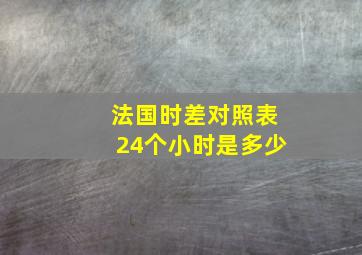 法国时差对照表
24个小时是多少